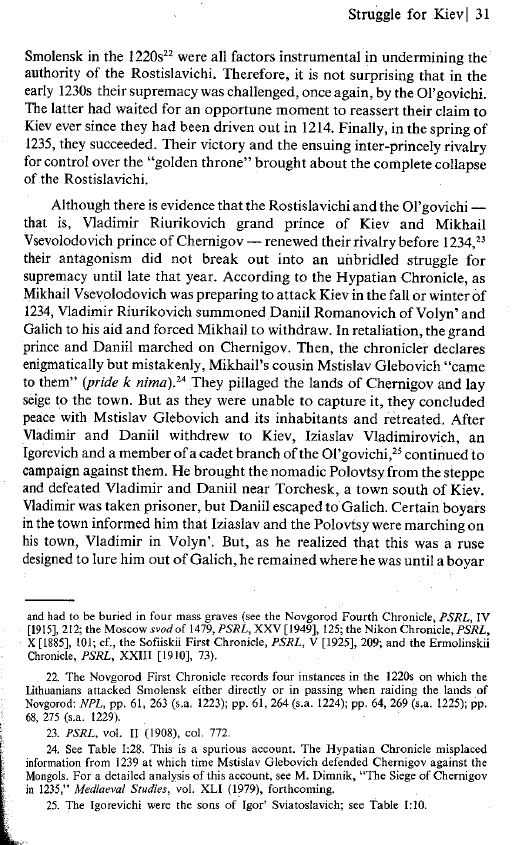 Struggle for Kiev| 31

Smolensk in the 1220s$^{22}$ were all factors instrumental in undermining the authority of the Rostislavichi. Therefore, it is not surprising that in the early 1230s their supremacy was challenged, once again, by the Ol'govichi. The latter had waited for an opportune moment to reassert their claim to Kiev ever since they had been driven out in 1214. Finally, in the spring of 1235, they succeeded. Their victory and the ensuing inter-princely rivalry for control over the "golden throne" brought about the complete collapse of the Rostislavichi.

Although there is evidence that the Rostislavichi and the Ol'govichi — that is, Vladimir Riurikovich grand prince of Kiev and Mikhail Vsevolodovich prince of Chernigov — renewed their rivalry before 1234,$^{23}$ their antagonism did not break out into an unbridled struggle for supremacy until late that year. According to the Hypatian Chronicle, as Mikhail Vsevolodovich was preparing to attack Kiev in the fall or winter of 1234, Vladimir Riurikovich summoned Daniil Romanovich of Volyn' and Galich to his aid and forced Mikhail to withdraw. In retaliation, the grand prince and Daniil marched on Chernigov. Then, the chronicler declares enigmatically but mistakenly, Mikhail's cousin Mstislav Glebovich "came to them" (pride k nima).$^{24}$ They pillaged the lands of Chernigov and lay seige to the town. But as they were unable to capture it, they concluded peace with Mstislav Glebovich and its inhabitants and retreated. After Vladimir and Daniil withdrew to Kiev, Iziaslav Vladimirovich, an Igorevich and a member of a cadet branch of the Ol'govichi,$^{25}$ continued to campaign against them. He brought the nomadic Polovtsy from the steppe and defeated Vladimir and Daniil near Torchesk, a town south of Kiev. Vladimir was taken prisoner, but Daniil escaped to Galich. Certain boyars in the town informed him that Iziaslav and the Polovtsy were marching on his town, Vladimir in Volyn'. But, as he realized that this was a ruse designed to lure him out of Galich, he remained where he was until a boyar

and had to be buried in four mass graves (see the Novgorod Fourth Chronicle, PSRL, IV [1915], 212; the Moscow svod of 1479, PSRL, XXV [1949], 125; the Nikon Chronicle, PSRL, X [1885], 101; cf., the Sofiiskii First Chronicle, PSRL, V [1925], 209; and the Ermolinskii Chronicle, PSRL, XXIII [1910], 73).

22. The Novgorod First Chronicle records four instances in the 1220s on which the Lithuanians attacked Smolensk either directly or in passing when raiding the lands of Novgorod: NPL, pp. 61, 263 (s.a. 1223); pp. 61, 264 (s.a. 1224); pp. 64, 269 (s.a. 1225); pp. 68, 275 (s.a. 1229).

23. PSRL, vol. II (1908), col. 772.

24. See Table I:28. This is a spurious account. The Hypatian Chronicle misplaced information from 1239 at which time Mstislav Glebovich defended Chernigov against the Mongols. For a detailed analysis of this account, see M. Dimnik, "The Siege of Chernigov in 1235," Mediaeval Studies, vol. XLI (1979), forthcoming.

25. The Igorevichi were the sons of Igor' Sviatoslavich; see Table I:10.